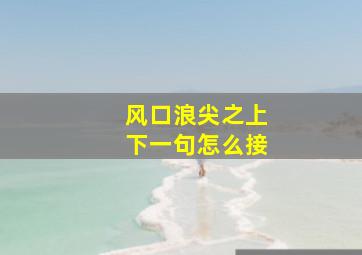 风口浪尖之上
下一句怎么接